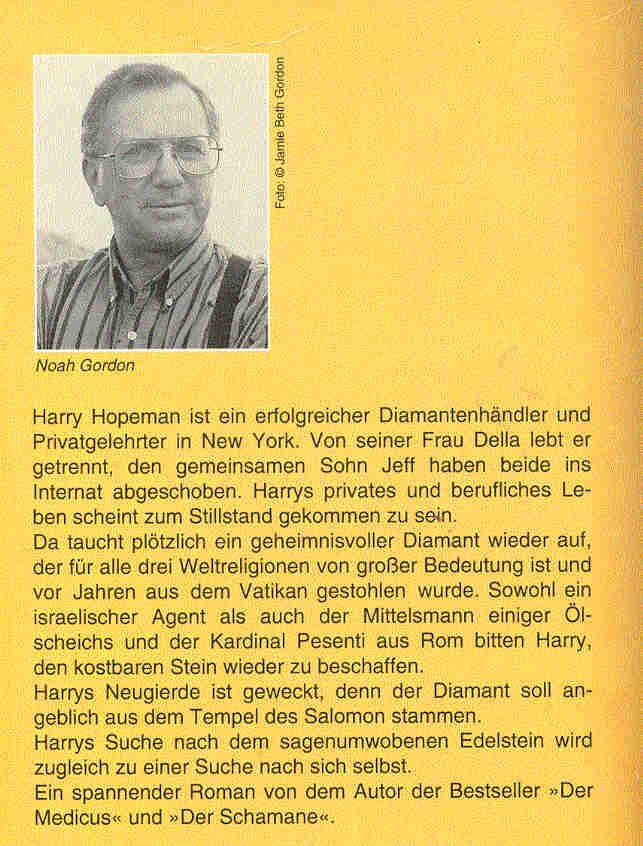 Foto: © Jamie Beth Gordon

Noah Gordon

Harry Hopeman ist ein erfolgreicher Diamantenhändler und Privatgelehrter in New York. Von seiner Frau Della lebt er getrennt, den gemeinsamen Sohn Jeff haben beide ins Internat abgeschoben. Harrys privates und berufliches Leben scheint zum Stillstand gekommen zu sein.
Da taucht plötzlich ein geheimnisvoller Diamant wieder auf, der für alle drei Weltreligionen von großer Bedeutung ist und vor Jahren aus dem Vatikan gestohlen wurde. Sowohl ein israelischer Agent als auch der Mittelsmann einiger Ölscheichs und der Kardinal Pesenti aus Rom bitten Harry, den kostbaren Stein wieder zu beschaffen.
Harrys Neugierde ist geweckt, denn der Diamant soll angeblich aus dem Tempel des Salomon stammen.
Harrys Suche nach dem sagenumwobenen Edelstein wird zugleich zu einer Suche nach sich selbst.
Ein spannender Roman von dem Autor der Bestseller »Der Medicus« und »Der Schamane«.